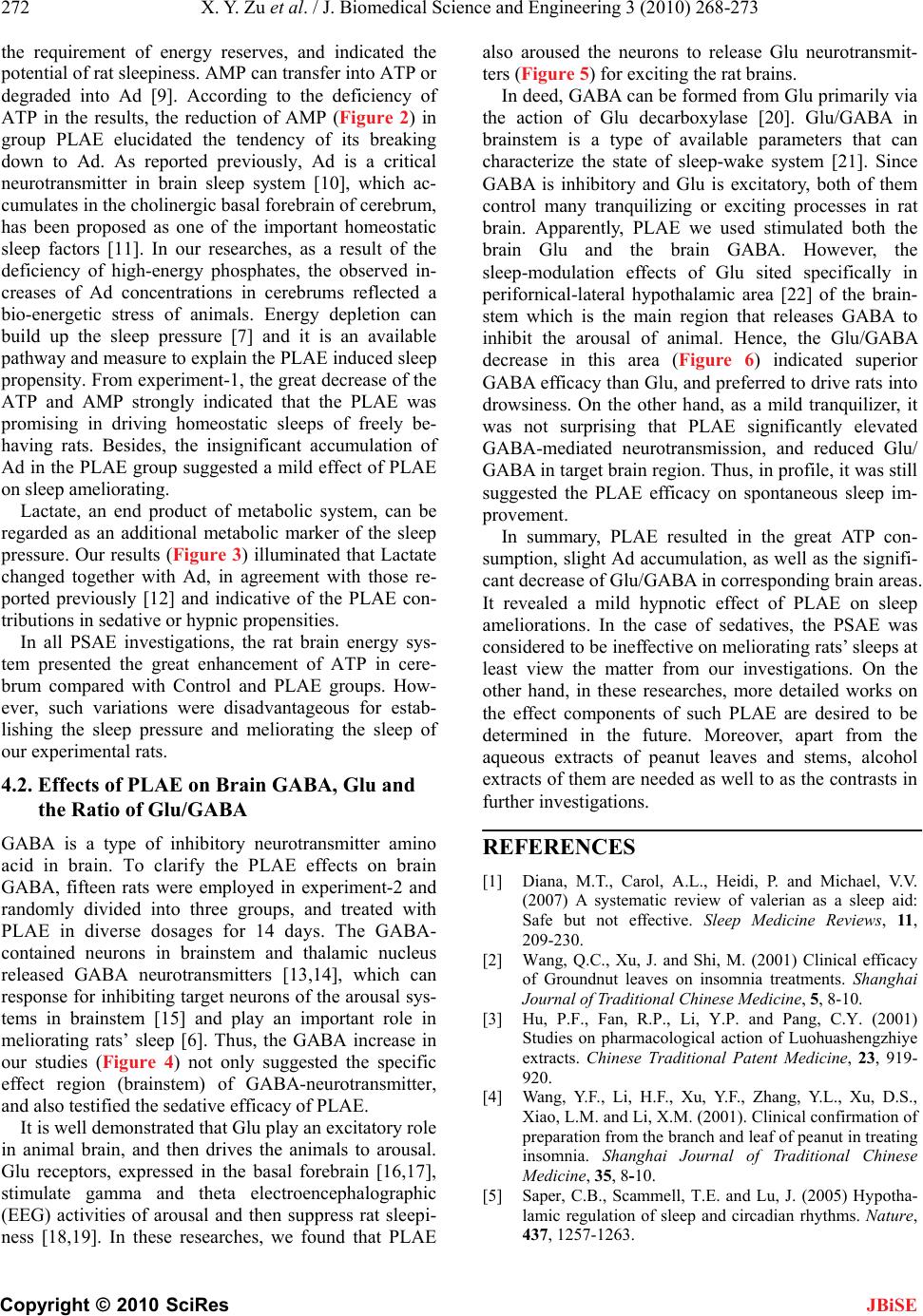 272 X. Y. Zu et al. / J. Biomedical Science and Engineering 3 (2010) 268-273

the requirement of energy reserves, and indicated the potential of rat sleepiness. AMP can transfer into ATP or degraded into Ad [9]. According to the deficiency of ATP in the results, the reduction of AMP (Figure 2) in group PLAE elucidated the tendency of its breaking down to Ad. As reported previously, Ad is a critical neurotransmitter in brain sleep system [10], which accumulates in the cholinergic basal forebrain of cerebrum, has been proposed as one of the important homeostatic sleep factors [11]. In our researches, as a result of the deficiency of high-energy phosphates, the observed increases of Ad concentrations in cerebrums reflected a bio-energetic stress of animals. Energy depletion can build up the sleep pressure [7] and it is an available pathway and measure to explain the PLAE induced sleep propensity. From experiment-1, the great decrease of the ATP and AMP strongly indicated that the PLAE was promising in driving homeostatic sleeps of freely behaving rats. Besides, the insignificant accumulation of Ad in the PLAE group suggested a mild effect of PLAE on sleep ameliorating.

Lactate, an end product of metabolic system, can be regarded as an additional metabolic marker of the sleep pressure. Our results (Figure 3) illuminated that Lactate changed together with Ad, in agreement with those reported previously [12] and indicative of the PLAE contributions in sedative or hypnic propensities.

In all PSAE investigations, the rat brain energy system presented the great enhancement of ATP in cerebrum compared with Control and PLAE groups. However, such variations were disadvantageous for establishing the sleep pressure and meliorating the sleep of our experimental rats.

4.2. Effects of PLAE on Brain GABA, Glu and the Ratio of Glu/GABA

GABA is a type of inhibitory neurotransmitter amino acid in brain. To clarify the PLAE effects on brain GABA, fifteen rats were employed in experiment-2 and randomly divided into three groups, and treated with PLAE in diverse dosages for 14 days. The GABA-contained neurons in brainstem and thalamic nucleus released GABA neurotransmitters [13,14], which can response for inhibiting target neurons of the arousal systems in brainstem [15] and play an important role in meliorating rats' sleep [6]. Thus, the GABA increase in our studies (Figure 4) not only suggested the specific effect region (brainstem) of GABA-neurotransmitter, and also testified the sedative efficacy of PLAE.

It is well demonstrated that Glu play an excitatory role in animal brain, and then drives the animals to arousal. Glu receptors, expressed in the basal forebrain [16,17], stimulate gamma and theta electroencephalographic (EEG) activities of arousal and then suppress rat sleepiness [18,19]. In these researches, we found that PLAE also aroused the neurons to release Glu neurotransmitters (Figure 5) for exciting the rat brains.

In deed, GABA can be formed from Glu primarily via the action of Glu decarboxylase [20]. Glu/GABA in brainstem is a type of available parameters that can characterize the state of sleep-wake system [21]. Since GABA is inhibitory and Glu is excitatory, both of them control many tranquilizing or exciting processes in rat brain. Apparently, PLAE we used stimulated both the brain Glu and the brain GABA. However, the sleep-modulation effects of Glu sited specifically in perifornical-lateral hypothalamic area [22] of the brainstem which is the main region that releases GABA to inhibit the arousal of animal. Hence, the Glu/GABA decrease in this area (Figure 6) indicated superior GABA efficacy than Glu, and preferred to drive rats into drowsiness. On the other hand, as a mild tranquilizer, it was not surprising that PLAE significantly elevated GABA-mediated neurotransmission, and reduced Glu/GABA in target brain region. Thus, in profile, it was still suggested the PLAE efficacy on spontaneous sleep improvement.

In summary, PLAE resulted in the great ATP consumption, slight Ad accumulation, as well as the significant decrease of Glu/GABA in corresponding brain areas. It revealed a mild hypnotic effect of PLAE on sleep ameliorations. In the case of sedatives, the PSAE was considered to be ineffective on meliorating rats' sleeps at least view the matter from our investigations. On the other hand, in these researches, more detailed works on the effect components of such PLAE are desired to be determined in the future. Moreover, apart from the aqueous extracts of peanut leaves and stems, alcohol extracts of them are needed as well to as the contrasts in further investigations.

REFERENCES

[1] Diana, M.T., Carol, A.L., Heidi, P. and Michael, V.V. (2007) A systematic review of valerian as a sleep aid: Safe but not effective. Sleep Medicine Reviews, 11, 209-230.

[2] Wang, Q.C., Xu, J. and Shi, M. (2001) Clinical efficacy of Groundnut leaves on insomnia treatments. Shanghai Journal of Traditional Chinese Medicine, 5, 8-10.

[3] Hu, P.F., Fan, R.P., Li, Y.P. and Pang, C.Y. (2001) Studies on pharmacological action of Luohuashengzhiye extracts. Chinese Traditional Patent Medicine, 23, 919-920.

[4] Wang, Y.F., Li, H.F., Xu, Y.F., Zhang, Y.L., Xu, D.S., Xiao, L.M. and Li, X.M. (2001). Clinical confirmation of preparation from the branch and leaf of peanut in treating insomnia. Shanghai Journal of Traditional Chinese Medicine, 35, 8-10.

[5] Saper, C.B., Scammell, T.E. and Lu, J. (2005) Hypothalamic regulation of sleep and circadian rhythms. Nature, 437, 1257-1263.

Copyright © 2010 SciRes JBiSE